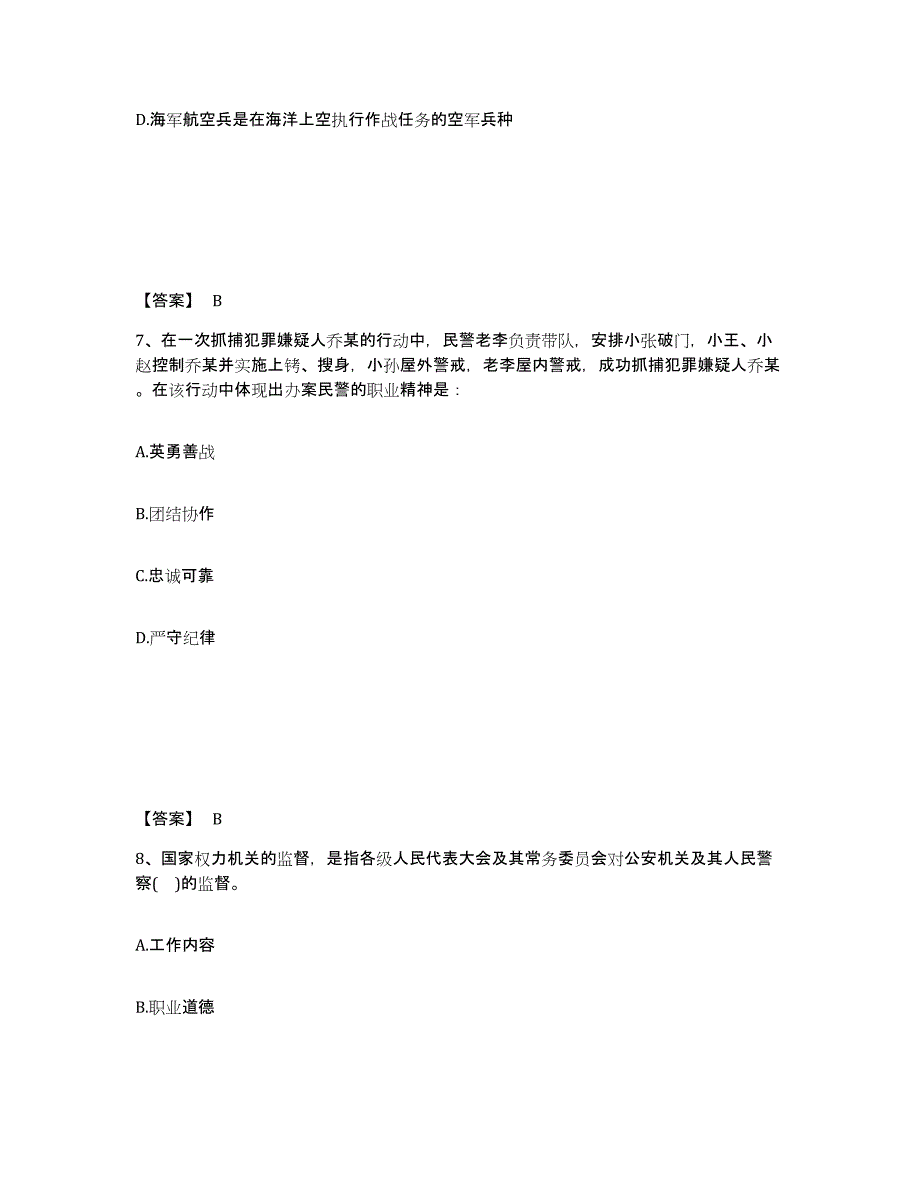 D.海军航空兵是在海洋上空执行作战任务的空军兵种

【答案】 B

7、在一次抓捕犯罪嫌疑人乔某的行动中，民警老李负责带队，安排小张破门，小王、小赵控制乔某并实施上铐、搜身，小孙屋外警戒，老李屋内警戒，成功抓捕犯罪嫌疑人乔某。在该行动中体现出办案民警的职业精神是：

A.英勇善战

B.团结协作

C.忠诚可靠

D.严守纪律

【答案】 B

8、国家权力机关的监督，是指各级人民代表大会及其常务委员会对公安机关及其人民警察( )的监督。

A.工作内容

B.职业道德